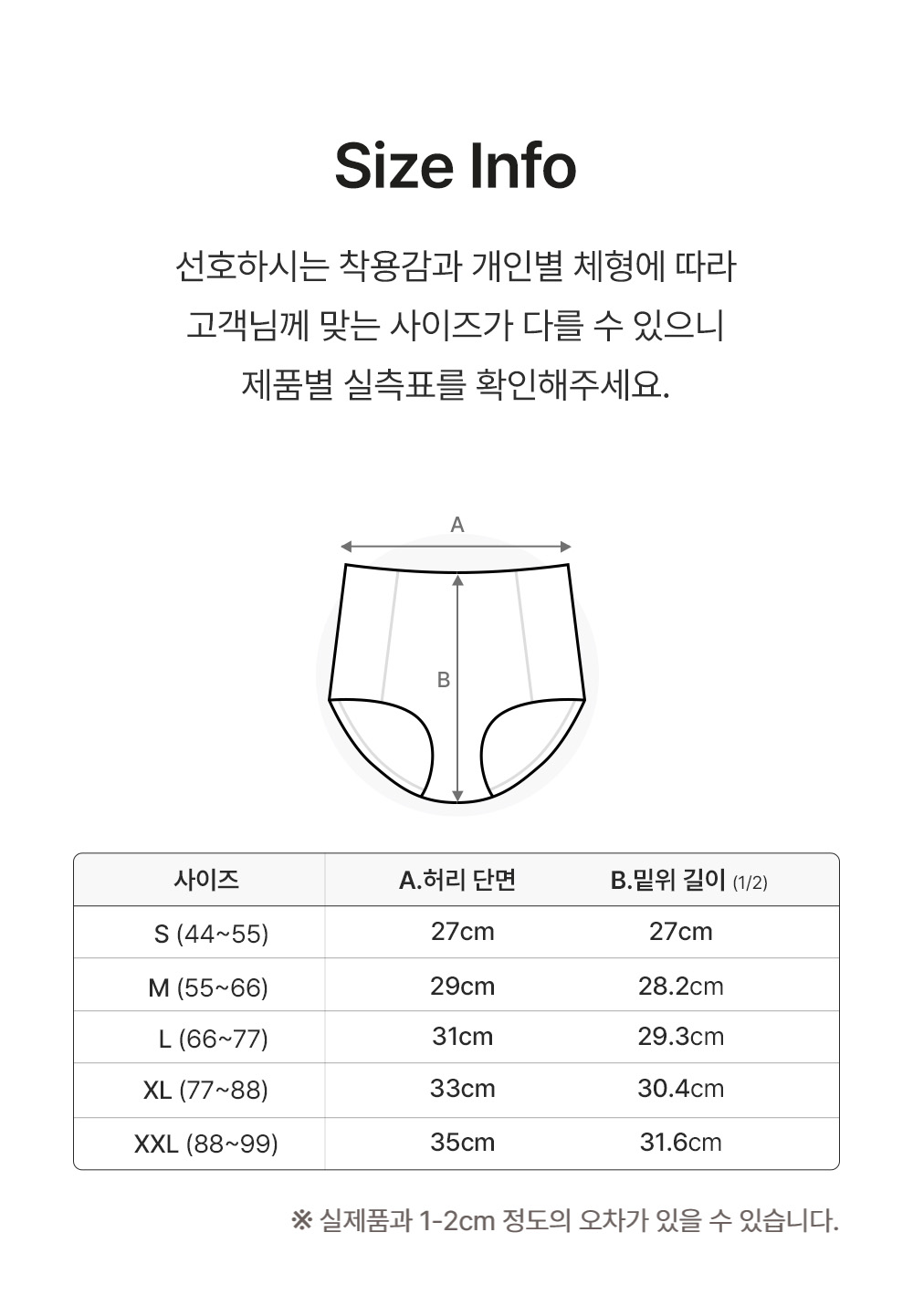 Size Info

선호하시는 착용감과 개인별 체형에 따라
고객님께 맞는 사이즈가 다를 수 있으니
제품별 실측표를 확인해주세요.

A

B

| 사이즈 | A.허리 단면 | B.밑위 길이 (1/2) |
|---|---|---|
| S (44~55) | 27cm | 27cm |
| M (55~66) | 29cm | 28.2cm |
| L (66~77) | 31cm | 29.3cm |
| XL (77~88) | 33cm | 30.4cm |
| XXL (88~99) | 35cm | 31.6cm |

※ 실제품과 1-2cm 정도의 오차가 있을 수 있습니다.